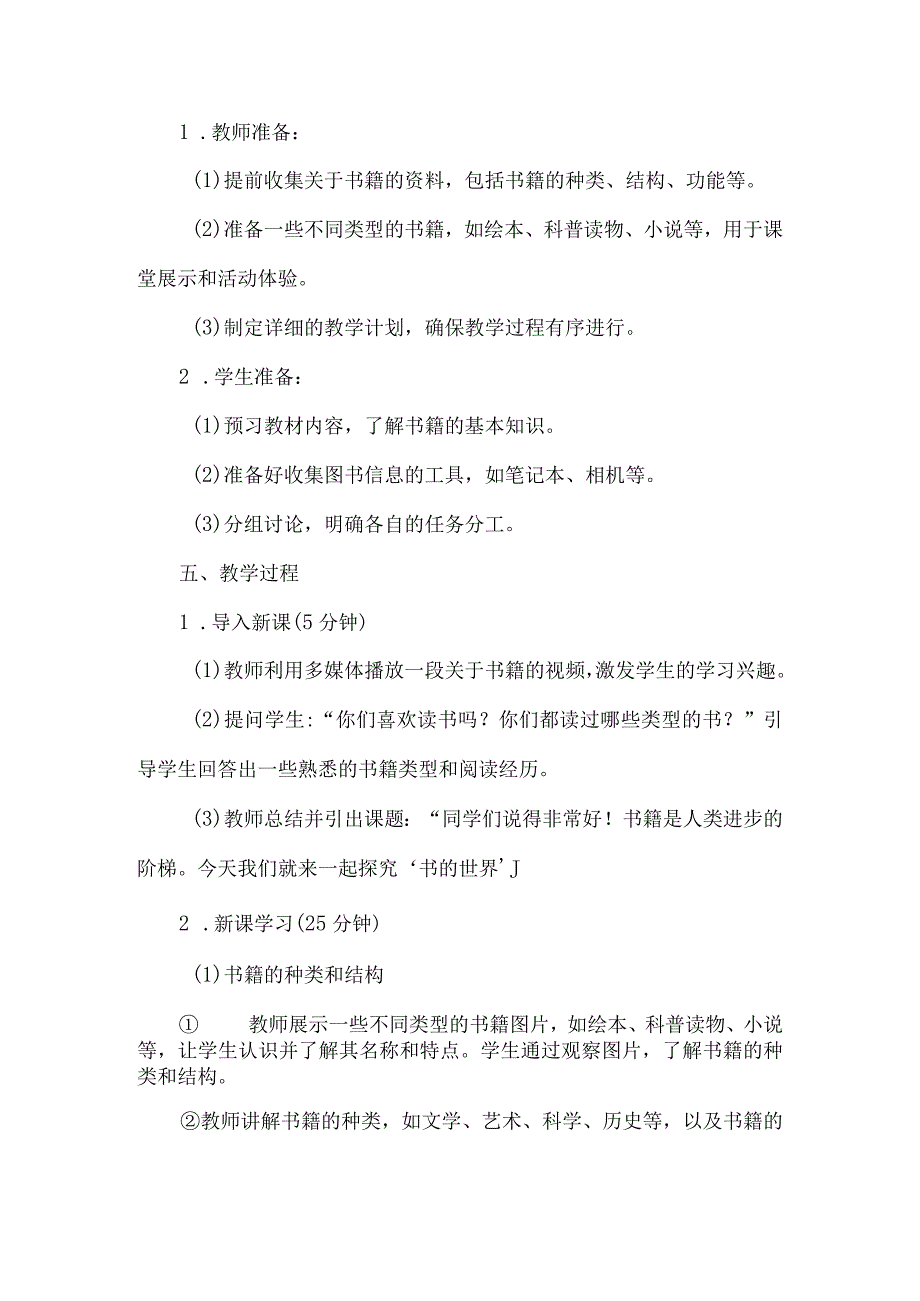 1．教师准备：

(1)提前收集关于书籍的资料，包括书籍的种类、结构、功能等。

(2)准备一些不同类型的书籍，如绘本、科普读物、小说等，用于课堂展示和活动体验。

(3)制定详细的教学计划，确保教学过程有序进行。

2．学生准备：

(1)预习教材内容，了解书籍的基本知识。

(2)准备好收集图书信息的工具，如笔记本、相机等。

(3)分组讨论，明确各自的任务分工。

五、教学过程

1．导入新课(5分钟)

(1)教师利用多媒体播放一段关于书籍的视频，激发学生的学习兴趣。

(2)提问学生：“你们喜欢读书吗？你们都读过哪些类型的书？”引导学生回答出一些熟悉的书籍类型和阅读经历。

(3)教师总结并引出课题：“同学们说得非常好！书籍是人类进步的阶梯。今天我们就来一起探究‘书的世界’J

2．新课学习(25分钟)

(1)书籍的种类和结构

①　　教师展示一些不同类型的书籍图片，如绘本、科普读物、小说等，让学生认识并了解其名称和特点。学生通过观察图片，了解书籍的种类和结构。

②教师讲解书籍的种类，如文学、艺术、科学、历史等，以及书籍的